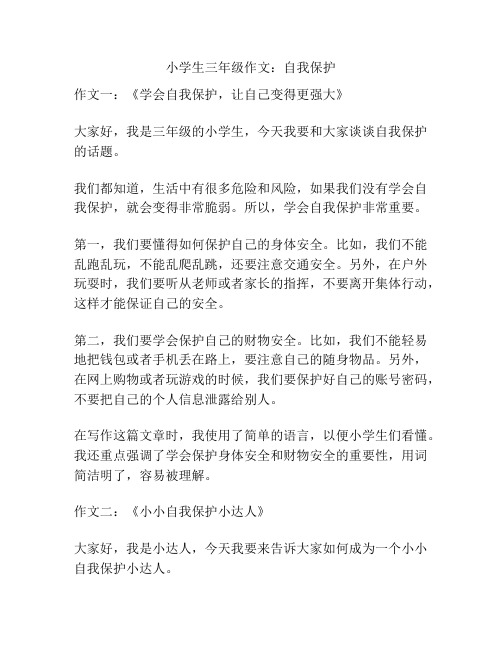 小学生三年级作文：自我保护

作文一：《学会自我保护，让自己变得更强大》

大家好，我是三年级的小学生，今天我要和大家谈谈自我保护的话题。

我们都知道，生活中有很多危险和风险，如果我们没有学会自我保护，就会变得非常脆弱。所以，学会自我保护非常重要。

第一，我们要懂得如何保护自己的身体安全。比如，我们不能乱跑乱玩，不能乱爬乱跳，还要注意交通安全。另外，在户外玩耍时，我们要听从老师或者家长的指挥，不要离开集体行动，这样才能保证自己的安全。

第二，我们要学会保护自己的财物安全。比如，我们不能轻易地把钱包或者手机丢在路上，要注意自己的随身物品。另外，在网上购物或者玩游戏的时候，我们要保护好自己的账号密码，不要把自己的个人信息泄露给别人。

在写作这篇文章时，我使用了简单的语言，以便小学生们看懂。我还重点强调了学会保护身体安全和财物安全的重要性，用词简洁明了，容易被理解。

作文二：《小小自我保护小达人》

大家好，我是小达人，今天我要来告诉大家如何成为一个小小自我保护小达人。